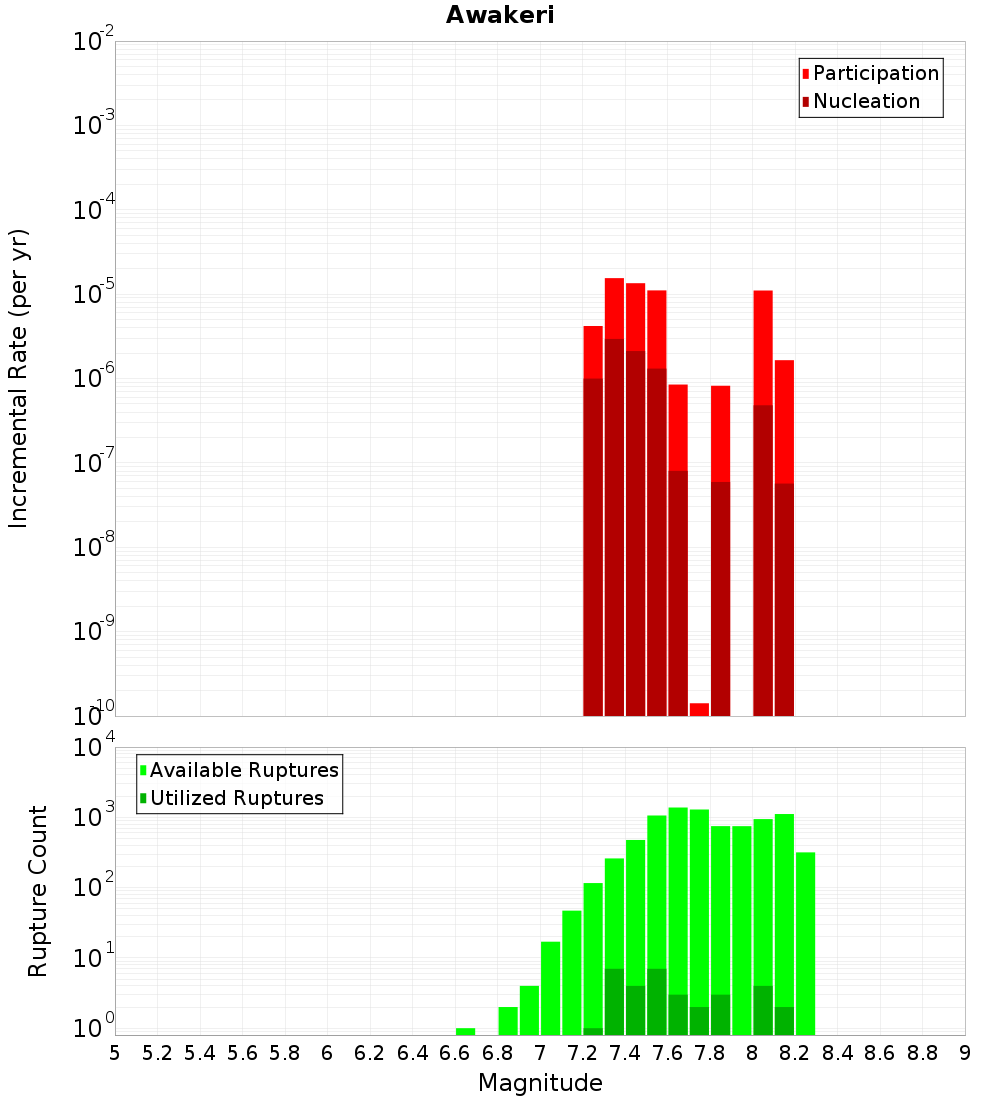 Awakeri

Participation
Nucleation

Incremental Rate (per yr)

$10^{-2}$
$10^{-3}$
$10^{-4}$
$10^{-5}$
$10^{-6}$
$10^{-7}$
$10^{-8}$
$10^{-9}$
$10^{-10}$

Available Ruptures
Utilized Ruptures

Rupture Count

$10^{4}$
$10^{3}$
$10^{2}$
$10^{1}$
$10^{0}$

5 5.2 5.4 5.6 5.8 6 6.2 6.4 6.6 6.8 7 7.2 7.4 7.6 7.8 8 8.2 8.4 8.6 8.8 9

Magnitude